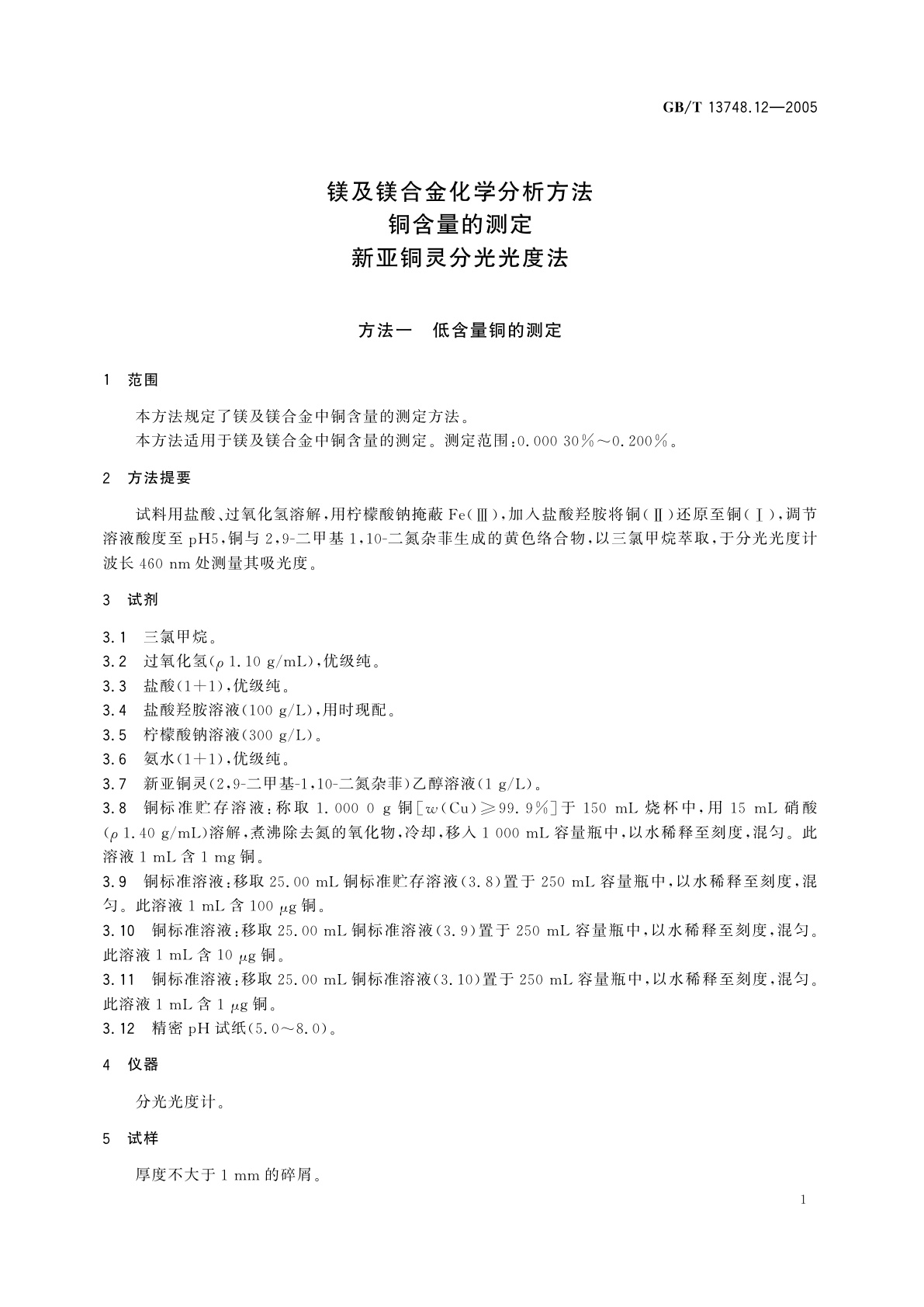 GB/T 13748.12—2005

镁及镁合金化学分析方法
铜含量的测定
新亚铜灵分光光度法

方法一　低含量铜的测定

1　范围

本方法规定了镁及镁合金中铜含量的测定方法。

本方法适用于镁及镁合金中铜含量的测定。测定范围：0.000 30%～0.200%。

2　方法提要

试料用盐酸、过氧化氢溶解，用柠檬酸钠掩蔽 Fe(Ⅲ)，加入盐酸羟胺将铜(Ⅱ)还原至铜(Ⅰ)，调节溶液酸度至 pH5，铜与 2,9-二甲基 1,10-二氮杂菲生成的黄色络合物，以三氯甲烷萃取，于分光光度计波长 460 nm 处测量其吸光度。

3　试剂

3.1　三氯甲烷。

3.2　过氧化氢($\rho$ 1.10 g/mL)，优级纯。

3.3　盐酸(1+1)，优级纯。

3.4　盐酸羟胺溶液(100 g/L)，用时现配。

3.5　柠檬酸钠溶液(300 g/L)。

3.6　氨水(1+1)，优级纯。

3.7　新亚铜灵(2,9-二甲基-1,10-二氮杂菲)乙醇溶液(1 g/L)。

3.8　铜标准贮存溶液：称取 1.000 0 g 铜[$w$(Cu)≥99.9%]于 150 mL 烧杯中，用 15 mL 硝酸($\rho$ 1.40 g/mL)溶解，煮沸除去氮的氧化物，冷却，移入 1 000 mL 容量瓶中，以水稀释至刻度，混匀。此溶液 1 mL 含 1 mg 铜。

3.9　铜标准溶液：移取 25.00 mL 铜标准贮存溶液(3.8)置于 250 mL 容量瓶中，以水稀释至刻度，混匀。此溶液 1 mL 含 100 $\mu$g 铜。

3.10　铜标准溶液：移取 25.00 mL 铜标准溶液(3.9)置于 250 mL 容量瓶中，以水稀释至刻度，混匀。此溶液 1 mL 含 10 $\mu$g 铜。

3.11　铜标准溶液：移取 25.00 mL 铜标准溶液(3.10)置于 250 mL 容量瓶中，以水稀释至刻度，混匀。此溶液 1 mL 含 1 $\mu$g 铜。

3.12　精密 pH 试纸(5.0～8.0)。

4　仪器

分光光度计。

5　试样

厚度不大于 1 mm 的碎屑。

1